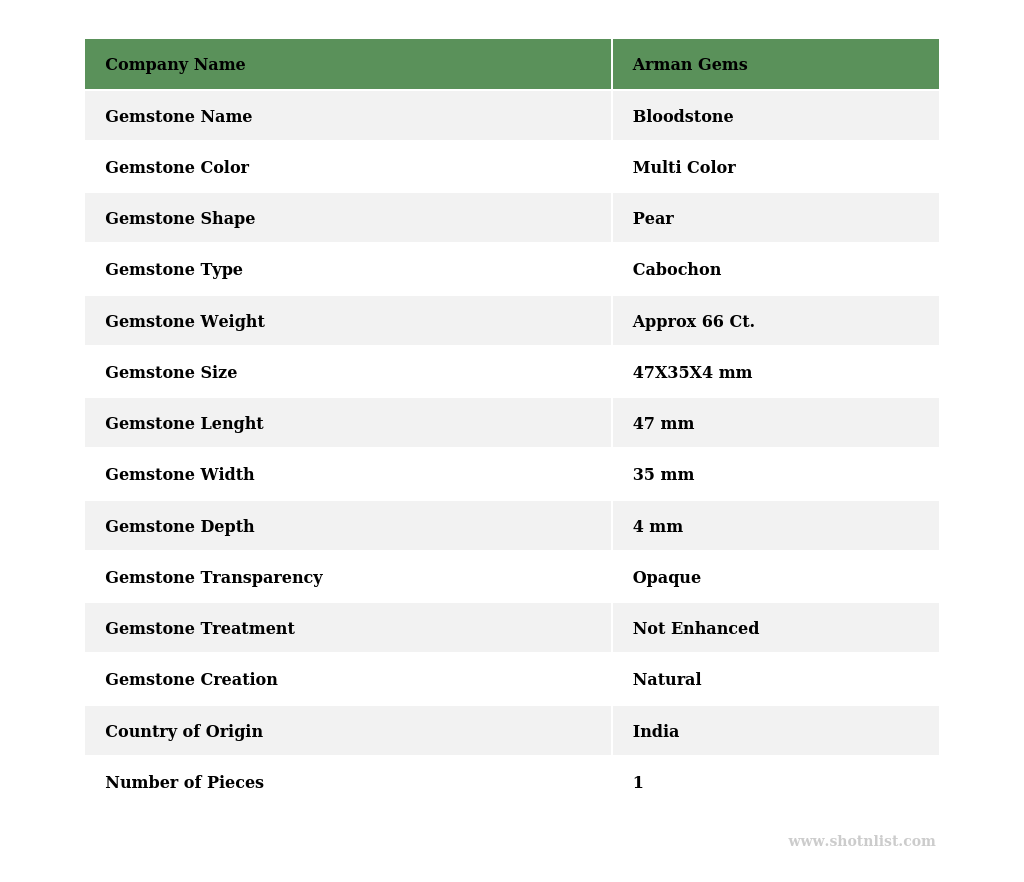 | Company Name | Arman Gems |
|---|---|
| Gemstone Name | Bloodstone |
| Gemstone Color | Multi Color |
| Gemstone Shape | Pear |
| Gemstone Type | Cabochon |
| Gemstone Weight | Approx 66 Ct. |
| Gemstone Size | 47X35X4 mm |
| Gemstone Lenght | 47 mm |
| Gemstone Width | 35 mm |
| Gemstone Depth | 4 mm |
| Gemstone Transparency | Opaque |
| Gemstone Treatment | Not Enhanced |
| Gemstone Creation | Natural |
| Country of Origin | India |
| Number of Pieces | 1 |

www.shotnlist.com